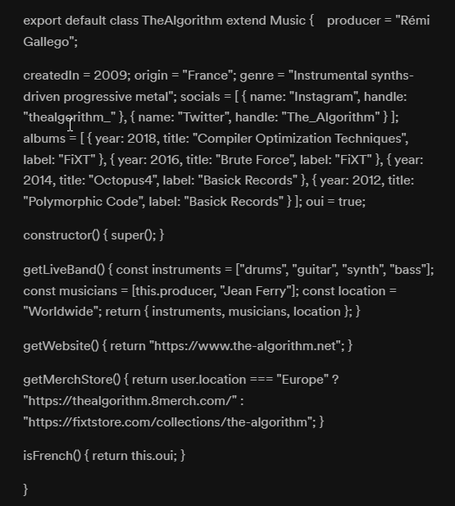 export default class TheAlgorithm extend Music {    producer = "Rémi Gallego";

createdIn = 2009; origin = "France"; genre = "Instrumental synths-driven progressive metal"; socials = [ { name: "Instagram", handle: "thealgorithm_" }, { name: "Twitter", handle: "The_Algorithm" } ]; albums = [ { year: 2018, title: "Compiler Optimization Techniques", label: "FiXT" }, { year: 2016, title: "Brute Force", label: "FiXT" }, { year: 2014, title: "Octopus4", label: "Basick Records" }, { year: 2012, title: "Polymorphic Code", label: "Basick Records" } ]; oui = true;

constructor() { super(); }

getLiveBand() { const instruments = ["drums", "guitar", "synth", "bass"]; const musicians = [this.producer, "Jean Ferry"]; const location = "Worldwide"; return { instruments, musicians, location }; }

getWebsite() { return "https://www.the-algorithm.net"; }

getMerchStore() { return user.location === "Europe" ? "https://thealgorithm.8merch.com/" : "https://fixtstore.com/collections/the-algorithm"; }

isFrench() { return this.oui; }

}